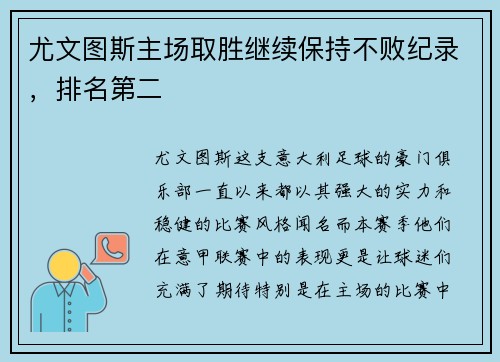 尤文图斯主场取胜继续保持不败纪录，排名第二

尤文图斯这支意大利足球的豪门俱乐部一直以来都以其强大的实力和稳健的比赛风格闻名而本赛季他们在意甲联赛中的表现更是让球迷们充满了期待特别是在主场的比赛中